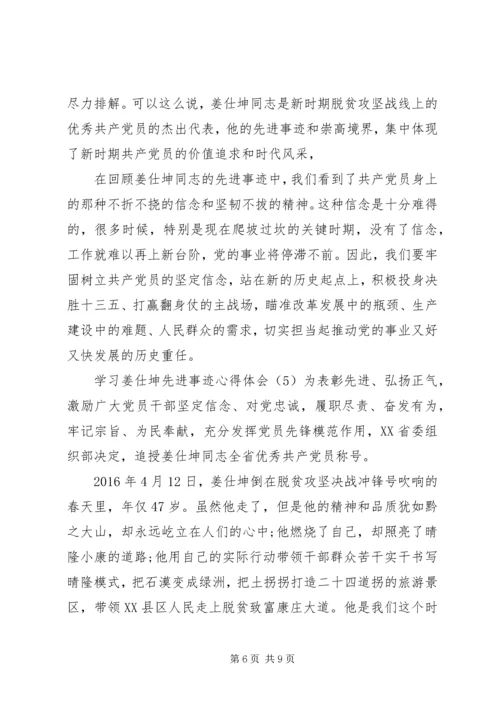 尽力排解。可以这么说，姜仕坤同志是新时期脱贫攻坚战线上的优秀共产党员的杰出代表，他的先进事迹和崇高境界，集中体现了新时期共产党员的价值追求和时代风采，

在回顾姜仕坤同志的先进事迹中，我们看到了共产党员身上的那种不折不挠的信念和坚韧不拔的精神。这种信念是十分难得的，很多时候，特别是现在爬坡过坎的关键时期，没有了信念，工作就难以再上新台阶，党的事业将停滞不前。因此，我们要牢固树立共产党员的坚定信念，站在新的历史起点上，积极投身决胜十三五、打赢翻身仗的主战场，瞄准改革发展中的瓶颈、生产建设中的难题、人民群众的需求，切实担当起推动党的事业又好又快发展的历史重任。

学习姜仕坤先进事迹心得体会（5）为表彰先进、弘扬正气，激励广大党员干部坚定信念、对党忠诚，履职尽责、奋发有为，牢记宗旨、为民奉献，充分发挥党员先锋模范作用，XX省委组织部决定，追授姜仕坤同志全省优秀共产党员称号。

2016年4月12日，姜仕坤倒在脱贫攻坚决战冲锋号吹响的春天里，年仅47岁。虽然他走了，但是他的精神和品质犹如黔之大山，却永远屹立在人们的心中;他燃烧了自己，却照亮了晴隆小康的道路;他用自己的实际行动带领干部群众苦干实干书写晴隆模式，把石漠变成绿洲，把土拐拐打造二十四道拐的旅游景区，带领XX县区人民走上脱贫致富康庄大道。他是我们这个时

第6页 共9页